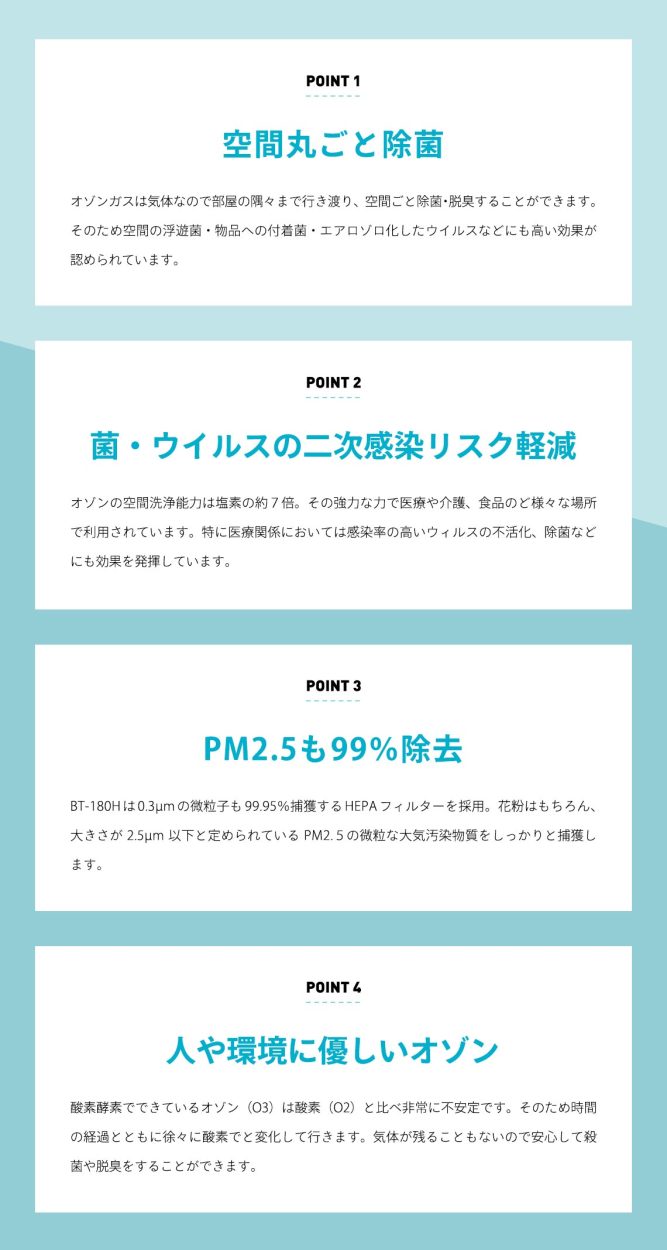 POINT 1

空間丸ごと除菌

オゾンガスは気体なので部屋の隅々まで行き渡り、空間ごと除菌･脱臭することができます。そのため空間の浮遊菌・物品への付着菌・エアロゾロ化したウイルスなどにも高い効果が認められています。

POINT 2

菌・ウイルスの二次感染リスク軽減

オゾンの空間洗浄能力は塩素の約7倍。その強力な力で医療や介護、食品のど様々な場所で利用されています。特に医療関係においては感染率の高いウィルスの不活化、除菌などにも効果を発揮しています。

POINT 3

PM2.5も99%除去

BT-180Hは0.3μmの微粒子も99.95%捕獲するHEPAフィルターを採用。花粉はもちろん、大きさが2.5μm以下と定められているPM2.5の微粒な大気汚染物質をしっかりと捕獲します。

POINT 4

人や環境に優しいオゾン

酸素酵素でできているオゾン（O3）は酸素（O2）と比べ非常に不安定です。そのため時間の経過とともに徐々に酸素でと変化して行きます。気体が残ることもないので安心して殺菌や脱臭をすることができます。